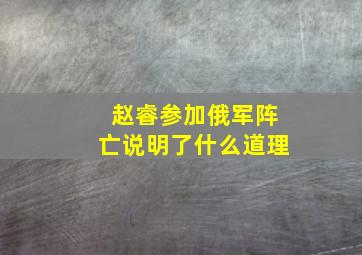 赵睿参加俄军阵亡说明了什么道理